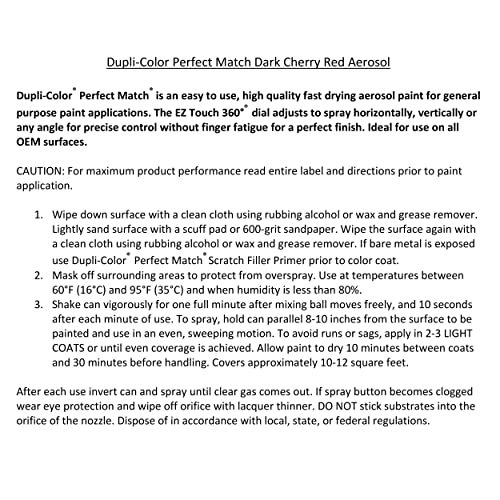 Dupli-Color Perfect Match Dark Cherry Red Aerosol

Dupli-Color® Perfect Match® is an easy to use, high quality fast drying aerosol paint for general purpose paint applications. The EZ Touch 360°® dial adjusts to spray horizontally, vertically or any angle for precise control without finger fatigue for a perfect finish. Ideal for use on all OEM surfaces.

CAUTION: For maximum product performance read entire label and directions prior to paint application.

1. Wipe down surface with a clean cloth using rubbing alcohol or wax and grease remover. Lightly sand surface with a scuff pad or 600-grit sandpaper. Wipe the surface again with a clean cloth using rubbing alcohol or wax and grease remover. If bare metal is exposed use Dupli-Color® Perfect Match® Scratch Filler Primer prior to color coat.
2. Mask off surrounding areas to protect from overspray. Use at temperatures between 60°F (16°C) and 95°F (35°C) and when humidity is less than 80%.
3. Shake can vigorously for one full minute after mixing ball moves freely, and 10 seconds after each minute of use. To spray, hold can parallel 8-10 inches from the surface to be painted and use in an even, sweeping motion. To avoid runs or sags, apply in 2-3 LIGHT COATS or until even coverage is achieved. Allow paint to dry 10 minutes between coats and 30 minutes before handling. Covers approximately 10-12 square feet.

After each use invert can and spray until clear gas comes out. If spray button becomes clogged wear eye protection and wipe off orifice with lacquer thinner. DO NOT stick substrates into the orifice of the nozzle. Dispose of in accordance with local, state, or federal regulations.